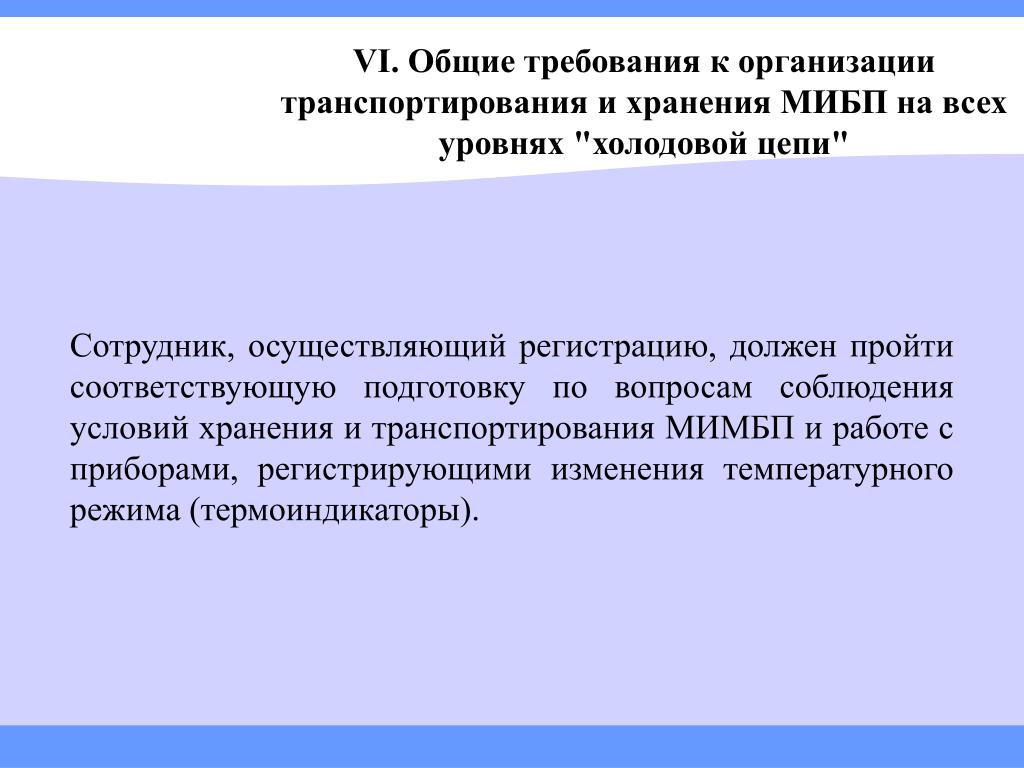 VI. Общие требования к организации транспортирования и хранения МИБП на всех уровнях "холодовой цепи"

Сотрудник, осуществляющий регистрацию, должен пройти соответствующую подготовку по вопросам соблюдения условий хранения и транспортирования МИМБП и работе с приборами, регистрирующими изменения температурного режима (термоиндикаторы).